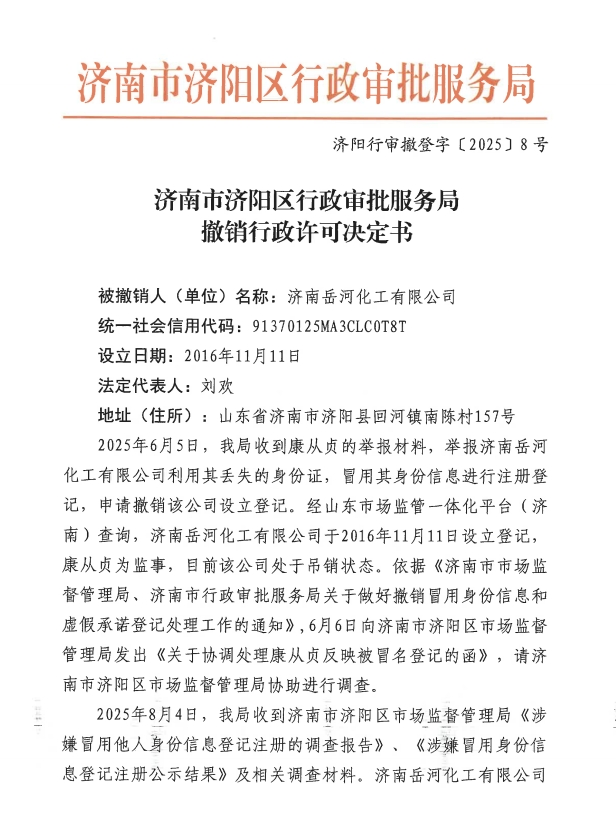 济南市济阳区行政审批服务局

济阳行审撤登字〔2025〕8号

济南市济阳区行政审批服务局
撤销行政许可决定书

被撤销人（单位）名称：济南岳河化工有限公司

统一社会信用代码：91370125MA3CLC0T8T

设立日期：2016年11月11日

法定代表人：刘欢

地址（住所）：山东省济南市济阳县回河镇南陈村157号

2025年6月5日，我局收到康从贞的举报材料，举报济南岳河化工有限公司利用其丢失的身份证，冒用其身份信息进行注册登记，申请撤销该公司设立登记。经山东市场监管一体化平台（济南）查询，济南岳河化工有限公司于2016年11月11日设立登记，康从贞为监事，目前该公司处于吊销状态。依据《济南市市场监督管理局、济南市行政审批服务局关于做好撤销冒用身份信息和虚假承诺登记处理工作的通知》，6月6日向济南市济阳区市场监督管理局发出《关于协调处理康从贞反映被冒名登记的函》，请济南市济阳区市场监督管理局协助进行调查。

2025年8月4日，我局收到济南市济阳区市场监督管理局《涉嫌冒用他人身份信息登记注册的调查报告》、《涉嫌冒用身份信息登记注册公示结果》及相关调查材料。济南岳河化工有限公司